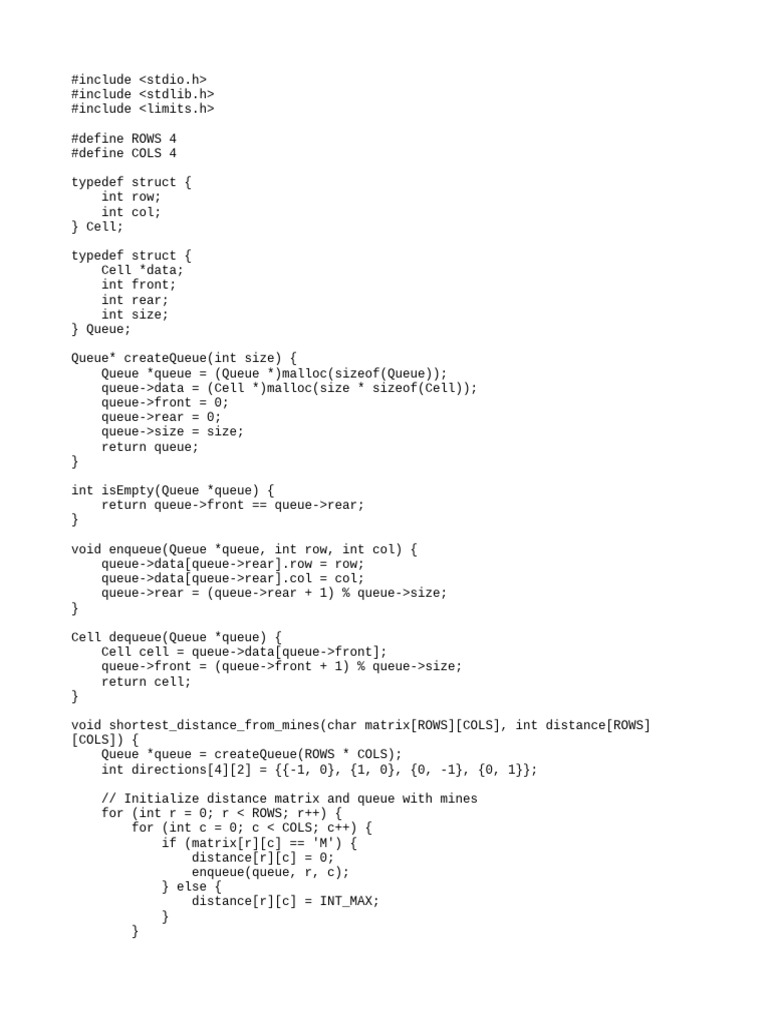 #include <stdio.h>
#include <stdlib.h>
#include <limits.h>

#define ROWS 4
#define COLS 4

typedef struct {
    int row;
    int col;
} Cell;

typedef struct {
    Cell *data;
    int front;
    int rear;
    int size;
} Queue;

Queue* createQueue(int size) {
    Queue *queue = (Queue *)malloc(sizeof(Queue));
    queue->data = (Cell *)malloc(size * sizeof(Cell));
    queue->front = 0;
    queue->rear = 0;
    queue->size = size;
    return queue;
}

int isEmpty(Queue *queue) {
    return queue->front == queue->rear;
}

void enqueue(Queue *queue, int row, int col) {
    queue->data[queue->rear].row = row;
    queue->data[queue->rear].col = col;
    queue->rear = (queue->rear + 1) % queue->size;
}

Cell dequeue(Queue *queue) {
    Cell cell = queue->data[queue->front];
    queue->front = (queue->front + 1) % queue->size;
    return cell;
}

void shortest_distance_from_mines(char matrix[ROWS][COLS], int distance[ROWS][COLS]) {
    Queue *queue = createQueue(ROWS * COLS);
    int directions[4][2] = {{-1, 0}, {1, 0}, {0, -1}, {0, 1}};

    // Initialize distance matrix and queue with mines
    for (int r = 0; r < ROWS; r++) {
        for (int c = 0; c < COLS; c++) {
            if (matrix[r][c] == 'M') {
                distance[r][c] = 0;
                enqueue(queue, r, c);
            } else {
                distance[r][c] = INT_MAX;
            }
        }